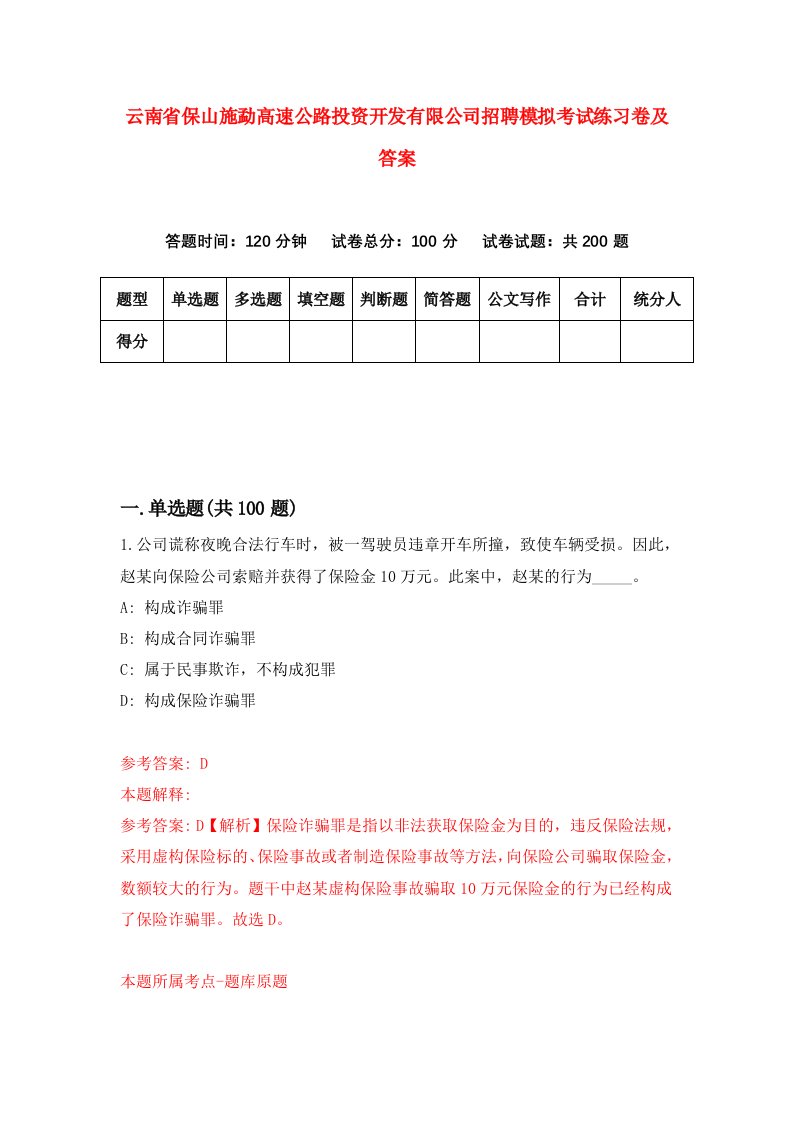 云南省保山施勐高速公路投资开发有限公司招聘模拟考试练习卷及答案

答题时间：120 分钟　试卷总分：100 分　试卷试题：共 200 题

| 题型 | 单选题 | 多选题 | 填空题 | 判断题 | 简答题 | 公文写作 | 合计 | 统分人 |
|---|---|---|---|---|---|---|---|---|
| 得分 | | | | | | | | |

一.单选题(共 100 题)

1.公司谎称夜晚合法行车时，被一驾驶员违章开车所撞，致使车辆受损。因此，赵某向保险公司索赔并获得了保险金 10 万元。此案中，赵某的行为_____。

A: 构成诈骗罪

B: 构成合同诈骗罪

C: 属于民事欺诈，不构成犯罪

D: 构成保险诈骗罪

参考答案: D

本题解释:

参考答案:D【解析】保险诈骗罪是指以非法获取保险金为目的，违反保险法规，采用虚构保险标的、保险事故或者制造保险事故等方法，向保险公司骗取保险金，数额较大的行为。题干中赵某虚构保险事故骗取 10 万元保险金的行为已经构成了保险诈骗罪。故选 D。

本题所属考点-题库原题